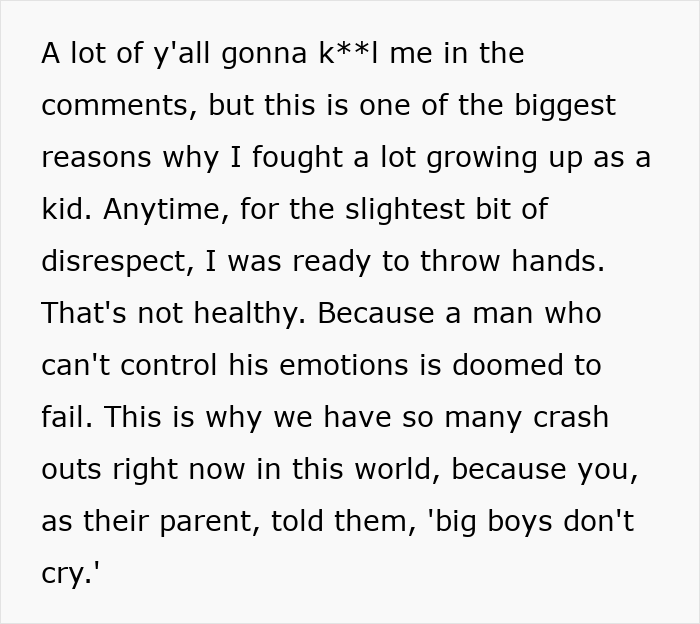 A lot of y'all gonna k**l me in the comments, but this is one of the biggest reasons why I fought a lot growing up as a kid. Anytime, for the slightest bit of disrespect, I was ready to throw hands. That's not healthy. Because a man who can't control his emotions is doomed to fail. This is why we have so many crash outs right now in this world, because you, as their parent, told them, 'big boys don't cry.'